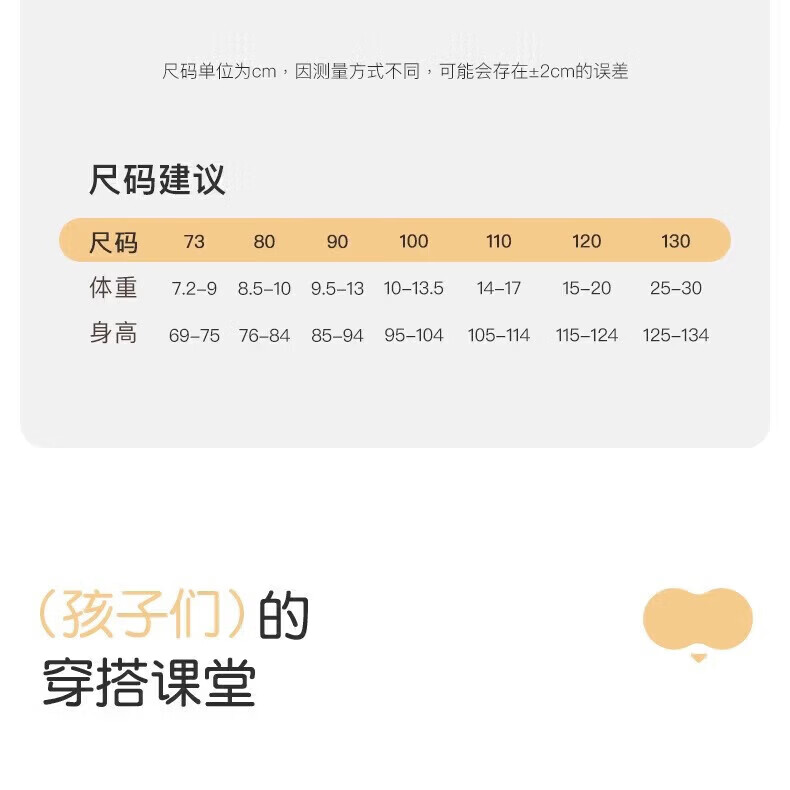 尺码单位为cm，因测量方式不同，可能会存在±2cm的误差

尺码建议

| 尺码 | 73 | 80 | 90 | 100 | 110 | 120 | 130 |
|---|---|---|---|---|---|---|---|
| 体重 | 7.2-9 | 8.5-10 | 9.5-13 | 10-13.5 | 14-17 | 15-20 | 25-30 |
| 身高 | 69-75 | 76-84 | 85-94 | 95-104 | 105-114 | 115-124 | 125-134 |

(孩子们)的
穿搭课堂